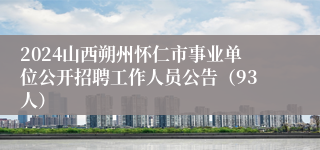 2024山西朔州怀仁市事业单位公开招聘工作人员公告（93人）